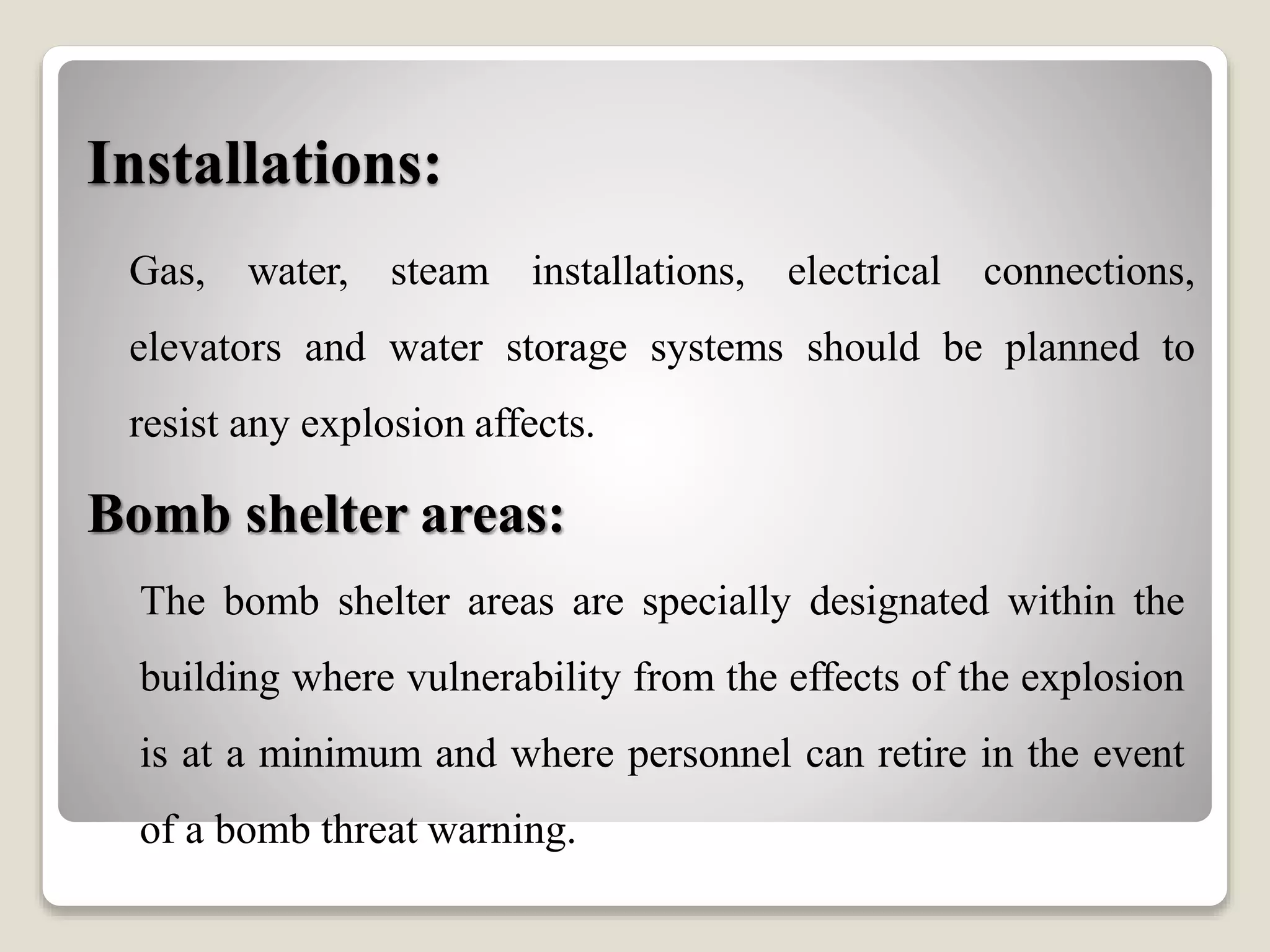 Installations:

Gas, water, steam installations, electrical connections, elevators and water storage systems should be planned to resist any explosion affects.

Bomb shelter areas:

The bomb shelter areas are specially designated within the building where vulnerability from the effects of the explosion is at a minimum and where personnel can retire in the event of a bomb threat warning.